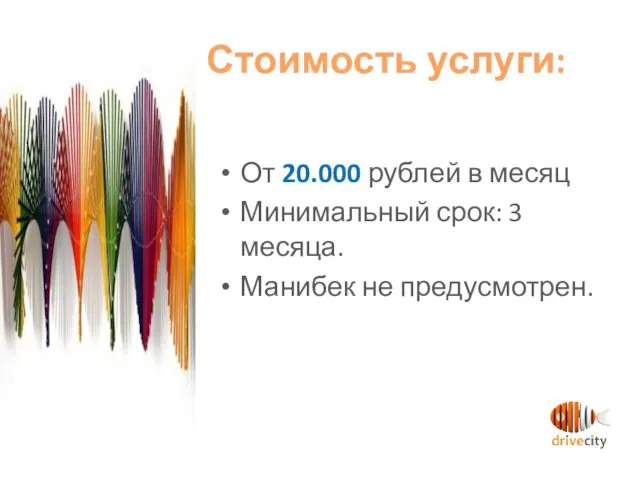 Стоимость услуги:

• От 20.000 рублей в месяц
• Минимальный срок: 3 месяца.
• Манибек не предусмотрен.

drivecity